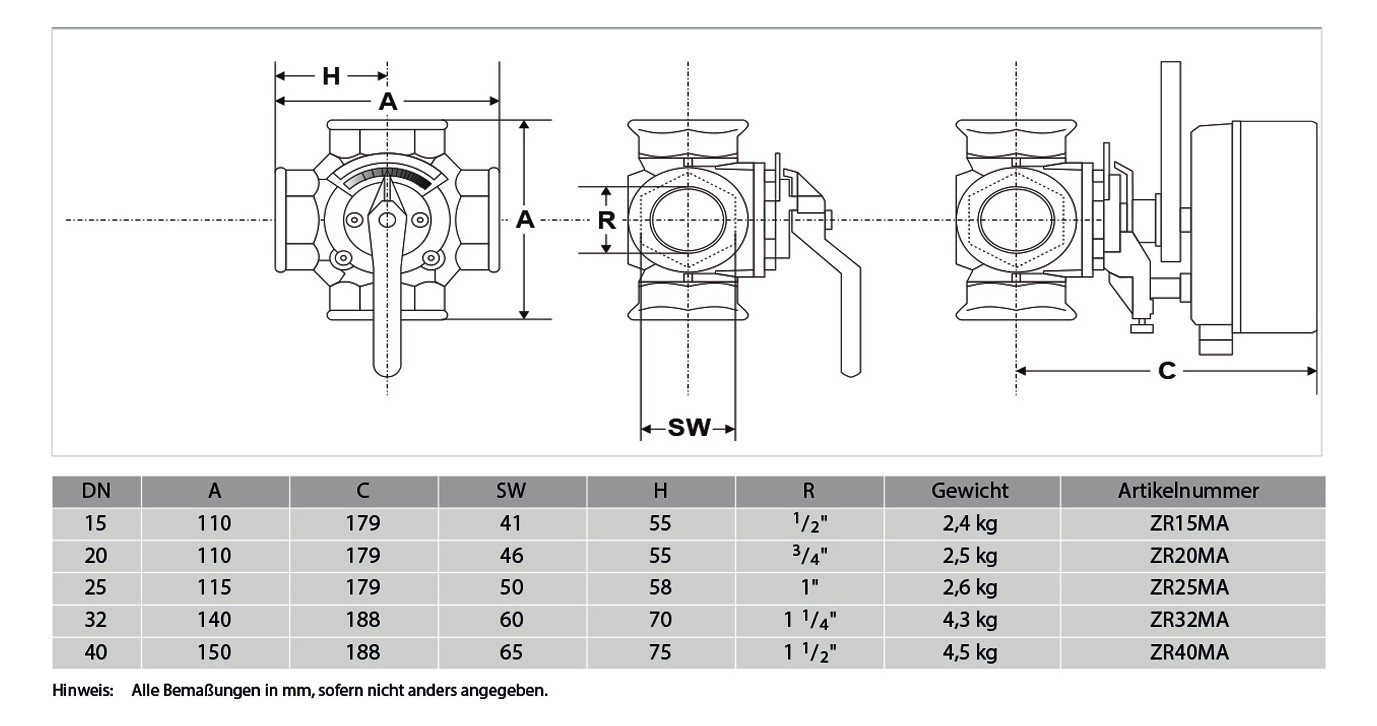 H
A
A
R
SW
C

| DN | A | C | SW | H | R | Gewicht | Artikelnummer |
|---|---|---|---|---|---|---|---|
| 15 | 110 | 179 | 41 | 55 | $^1/_2$" | 2,4 kg | ZR15MA |
| 20 | 110 | 179 | 46 | 55 | $^3/_4$" | 2,5 kg | ZR20MA |
| 25 | 115 | 179 | 50 | 58 | 1" | 2,6 kg | ZR25MA |
| 32 | 140 | 188 | 60 | 70 | 1 $^1/_4$" | 4,3 kg | ZR32MA |
| 40 | 150 | 188 | 65 | 75 | 1 $^1/_2$" | 4,5 kg | ZR40MA |

Hinweis: Alle Bemaßungen in mm, sofern nicht anders angegeben.